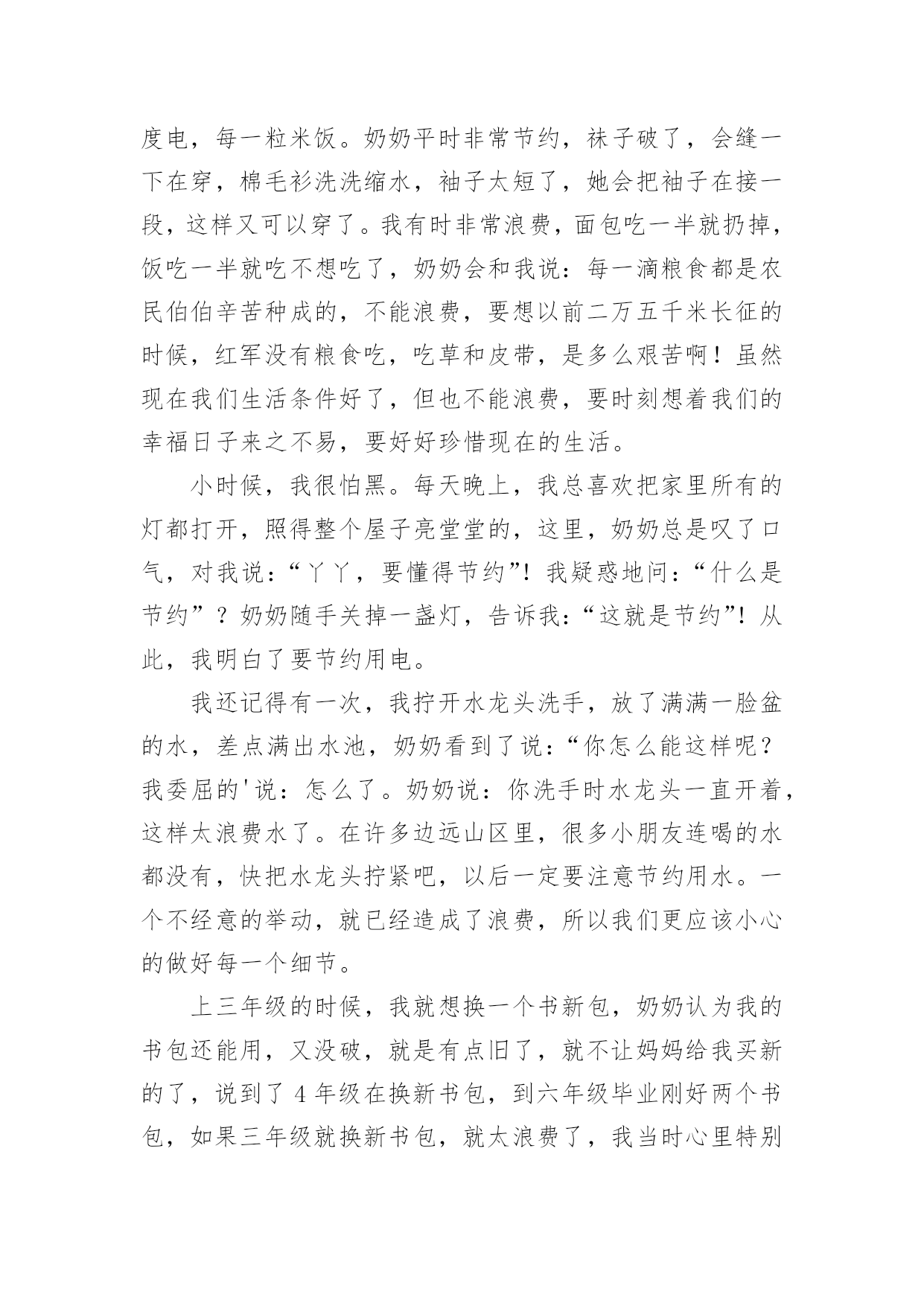 度电，每一粒米饭。奶奶平时非常节约，袜子破了，会缝一下在穿，棉毛衫洗洗缩水，袖子太短了，她会把袖子在接一段，这样又可以穿了。我有时非常浪费，面包吃一半就扔掉，饭吃一半就吃不想吃了，奶奶会和我说：每一滴粮食都是农民伯伯辛苦种成的，不能浪费，要想以前二万五千米长征的时候，红军没有粮食吃，吃草和皮带，是多么艰苦啊！虽然现在我们生活条件好了，但也不能浪费，要时刻想着我们的幸福日子来之不易，要好好珍惜现在的生活。

小时候，我很怕黑。每天晚上，我总喜欢把家里所有的灯都打开，照得整个屋子亮堂堂的，这里，奶奶总是叹了口气，对我说：“丫丫，要懂得节约”！我疑惑地问：“什么是节约”？奶奶随手关掉一盏灯，告诉我：“这就是节约”！从此，我明白了要节约用电。

我还记得有一次，我拧开水龙头洗手，放了满满一脸盆的水，差点满出水池，奶奶看到了说：“你怎么能这样呢？我委屈的'说：怎么了。奶奶说：你洗手时水龙头一直开着，这样太浪费水了。在许多边远山区里，很多小朋友连喝的水都没有，快把水龙头拧紧吧，以后一定要注意节约用水。一个不经意的举动，就已经造成了浪费，所以我们更应该小心的做好每一个细节。

上三年级的时候，我就想换一个书新包，奶奶认为我的书包还能用，又没破，就是有点旧了，就不让妈妈给我买新的了，说到了4年级在换新书包，到六年级毕业刚好两个书包，如果三年级就换新书包，就太浪费了，我当时心里特别